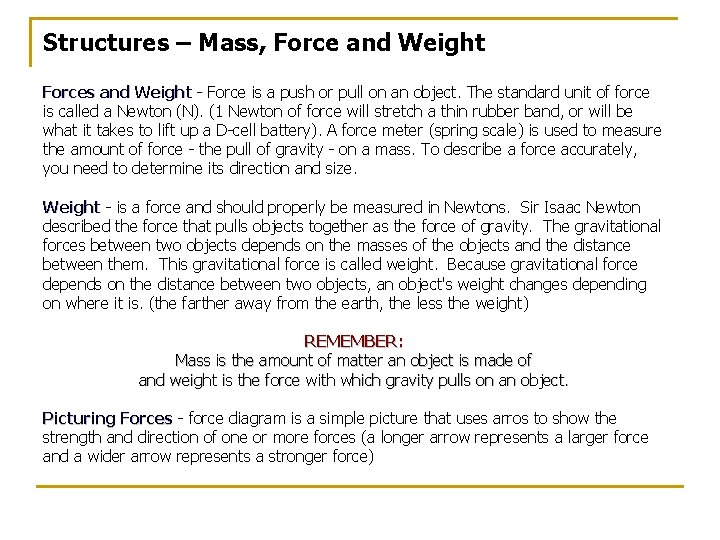 Structures – Mass, Force and Weight

Forces and Weight - Force is a push or pull on an object. The standard unit of force is called a Newton (N). (1 Newton of force will stretch a thin rubber band, or will be what it takes to lift up a D-cell battery). A force meter (spring scale) is used to measure the amount of force - the pull of gravity - on a mass. To describe a force accurately, you need to determine its direction and size.

Weight - is a force and should properly be measured in Newtons. Sir Isaac Newton described the force that pulls objects together as the force of gravity. The gravitational forces between two objects depends on the masses of the objects and the distance between them. This gravitational force is called weight. Because gravitational force depends on the distance between two objects, an object's weight changes depending on where it is. (the farther away from the earth, the less the weight)

REMEMBER:
Mass is the amount of matter an object is made of
and weight is the force with which gravity pulls on an object.

Picturing Forces - force diagram is a simple picture that uses arros to show the strength and direction of one or more forces (a longer arrow represents a larger force and a wider arrow represents a stronger force)